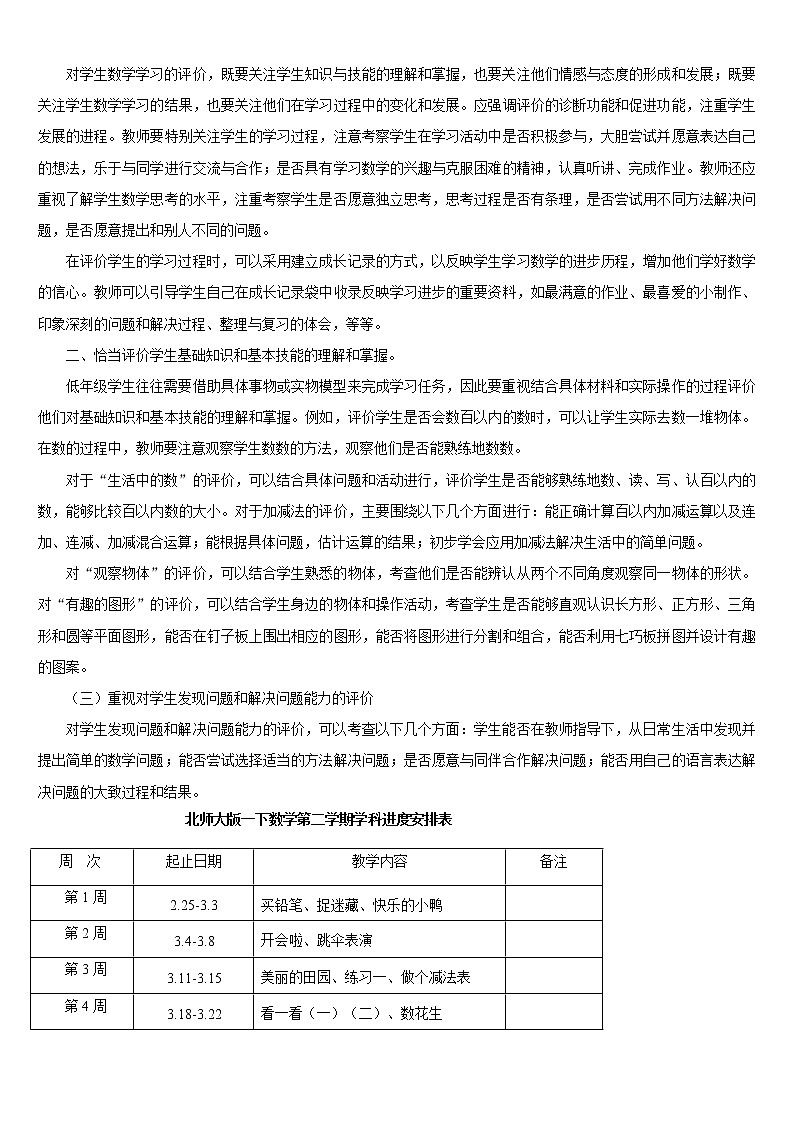 对学生数学学习的评价，既要关注学生知识与技能的理解和掌握，也要关注他们情感与态度的形成和发展；既要关注学生数学学习的结果，也要关注他们在学习过程中的变化和发展。应强调评价的诊断功能和促进功能，注重学生发展的进程。教师要特别关注学生的学习过程，注意考察学生在学习活动中是否积极参与，大胆尝试并愿意表达自己的想法，乐于与同学进行交流与合作；是否具有学习数学的兴趣与克服困难的精神，认真听讲、完成作业。教师还应重视了解学生数学思考的水平，注重考察学生是否愿意独立思考，思考过程是否有条理，是否尝试用不同方法解决问题，是否愿意提出和别人不同的问题。

在评价学生的学习过程时，可以采用建立成长记录的方式，以反映学生学习数学的进步历程，增加他们学好数学的信心。教师可以引导学生自己在成长记录袋中收录反映学习进步的重要资料，如最满意的作业、最喜爱的小制作、印象深刻的问题和解决过程、整理与复习的体会，等等。

二、恰当评价学生基础知识和基本技能的理解和掌握。

低年级学生往往需要借助具体事物或实物模型来完成学习任务，因此要重视结合具体材料和实际操作的过程评价他们对基础知识和基本技能的理解和掌握。例如，评价学生是否会数百以内的数时，可以让学生实际去数一堆物体。在数的过程中，教师要注意观察学生数数的方法，观察他们是否能熟练地数数。

对于“生活中的数”的评价，可以结合具体问题和活动进行，评价学生是否能够熟练地数、读、写、认百以内的数，能够比较百以内数的大小。对于加减法的评价，主要围绕以下几个方面进行：能正确计算百以内加减运算以及连加、连减、加减混合运算；能根据具体问题，估计运算的结果；初步学会应用加减法解决生活中的简单问题。

对“观察物体”的评价，可以结合学生熟悉的物体，考查他们是否能辨认从两个不同角度观察同一物体的形状。对“有趣的图形”的评价，可以结合学生身边的物体和操作活动，考查学生是否能够直观认识长方形、正方形、三角形和圆等平面图形，能否在钉子板上围出相应的图形，能否将图形进行分割和组合，能否利用七巧板拼图并设计有趣的图案。

（三）重视对学生发现问题和解决问题能力的评价

对学生发现问题和解决问题能力的评价，可以考查以下几个方面：学生能否在教师指导下，从日常生活中发现并提出简单的数学问题；能否尝试选择适当的方法解决问题；是否愿意与同伴合作解决问题；能否用自己的语言表达解决问题的大致过程和结果。

北师大版一下数学第二学期学科进度安排表

| 周 次 | 起止日期 | 教学内容 | 备注 |
|---|---|---|---|
| 第1周 | 2.25-3.3 | 买铅笔、捉迷藏、快乐的小鸭 | |
| 第2周 | 3.4-3.8 | 开会啦、跳伞表演 | |
| 第3周 | 3.11-3.15 | 美丽的田园、练习一、做个减法表 | |
| 第4周 | 3.18-3.22 | 看一看（一）（二）、数花生 | |